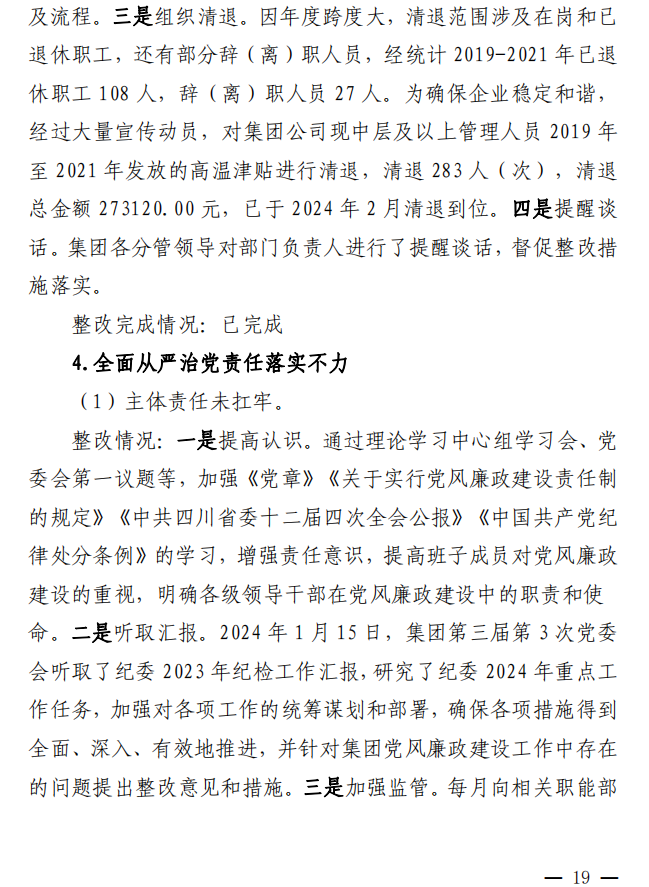 及流程。三是组织清退。因年度跨度大，清退范围涉及在岗和已退休职工，还有部分辞（离）职人员，经统计 2019-2021 年已退休职工 108 人，辞（离）职人员 27 人。为确保企业稳定和谐，经过大量宣传动员，对集团公司现中层及以上管理人员 2019 年至 2021 年发放的高温津贴进行清退，清退 283 人（次），清退总金额 273120.00 元，已于 2024 年 2 月清退到位。四是提醒谈话。集团各分管领导对部门负责人进行了提醒谈话，督促整改措施落实。

整改完成情况：已完成

4.全面从严治党责任落实不力

（1）主体责任未扛牢。

整改情况：一是提高认识。通过理论学习中心组学习会、党委会第一议题等，加强《党章》《关于实行党风廉政建设责任制的规定》《中共四川省委十二届四次全会公报》《中国共产党纪律处分条例》的学习，增强责任意识，提高班子成员对党风廉政建设的重视，明确各级领导干部在党风廉政建设中的职责和使命。二是听取汇报。2024 年 1 月 15 日，集团第三届第 3 次党委会听取了纪委 2023 年纪检工作汇报，研究了纪委 2024 年重点工作任务，加强对各项工作的统筹谋划和部署，确保各项措施得到全面、深入、有效地推进，并针对集团党风廉政建设工作中存在的问题提出整改意见和措施。三是加强监管。每月向相关职能部

— 19 —